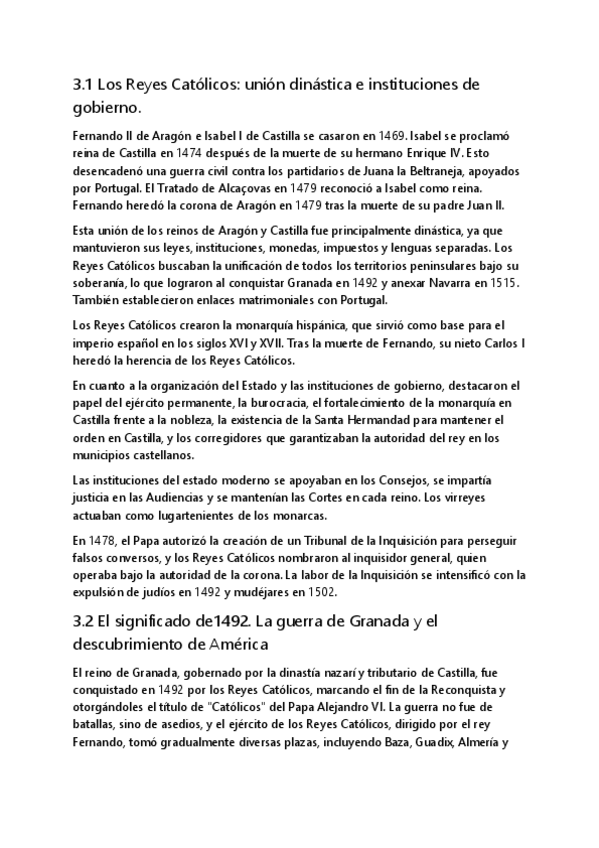 3.1 Los Reyes Católicos: unión dinástica e instituciones de gobierno.

Fernando II de Aragón e Isabel I de Castilla se casaron en 1469. Isabel se proclamó reina de Castilla en 1474 después de la muerte de su hermano Enrique IV. Esto desencadenó una guerra civil contra los partidarios de Juana la Beltraneja, apoyados por Portugal. El Tratado de Alcaçovas en 1479 reconoció a Isabel como reina. Fernando heredó la corona de Aragón en 1479 tras la muerte de su padre Juan II.

Esta unión de los reinos de Aragón y Castilla fue principalmente dinástica, ya que mantuvieron sus leyes, instituciones, monedas, impuestos y lenguas separadas. Los Reyes Católicos buscaban la unificación de todos los territorios peninsulares bajo su soberanía, lo que lograron al conquistar Granada en 1492 y anexar Navarra en 1515. También establecieron enlaces matrimoniales con Portugal.

Los Reyes Católicos crearon la monarquía hispánica, que sirvió como base para el imperio español en los siglos XVI y XVII. Tras la muerte de Fernando, su nieto Carlos I heredó la herencia de los Reyes Católicos.

En cuanto a la organización del Estado y las instituciones de gobierno, destacaron el papel del ejército permanente, la burocracia, el fortalecimiento de la monarquía en Castilla frente a la nobleza, la existencia de la Santa Hermandad para mantener el orden en Castilla, y los corregidores que garantizaban la autoridad del rey en los municipios castellanos.

Las instituciones del estado moderno se apoyaban en los Consejos, se impartía justicia en las Audiencias y se mantenían las Cortes en cada reino. Los virreyes actuaban como lugartenientes de los monarcas.

En 1478, el Papa autorizó la creación de un Tribunal de la Inquisición para perseguir falsos conversos, y los Reyes Católicos nombraron al inquisidor general, quien operaba bajo la autoridad de la corona. La labor de la Inquisición se intensificó con la expulsión de judíos en 1492 y mudéjares en 1502.

3.2 El significado de1492. La guerra de Granada y el descubrimiento de América

El reino de Granada, gobernado por la dinastía nazarí y tributario de Castilla, fue conquistado en 1492 por los Reyes Católicos, marcando el fin de la Reconquista y otorgándoles el título de "Católicos" del Papa Alejandro VI. La guerra no fue de batallas, sino de asedios, y el ejército de los Reyes Católicos, dirigido por el rey Fernando, tomó gradualmente diversas plazas, incluyendo Baza, Guadix, Almería y